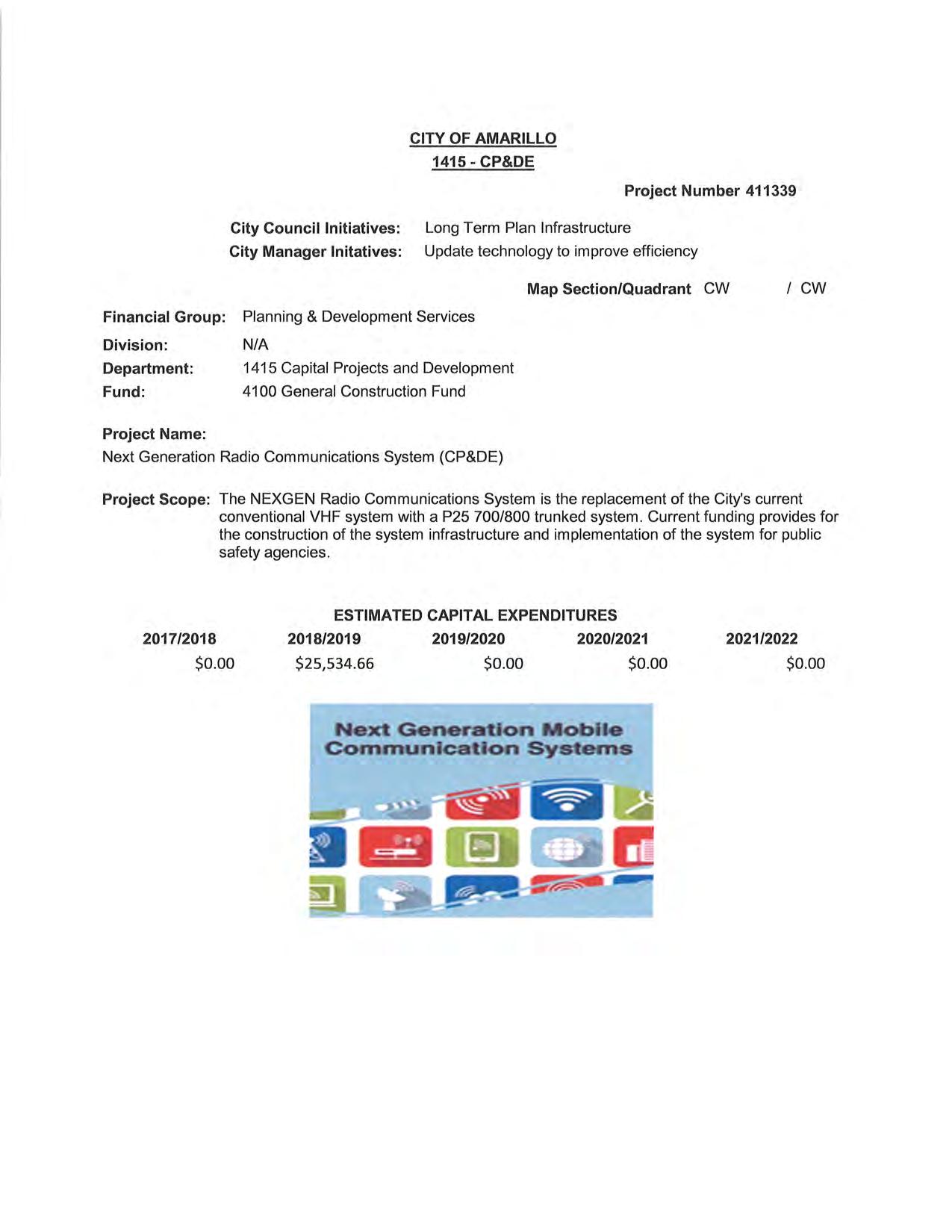 CITY OF AMARILLO
1415 - CP&DE

Project Number 411339

City Council Initiatives: Long Term Plan Infrastructure
City Manager Initatives: Update technology to improve efficiency

Map Section/Quadrant CW / CW

Financial Group: Planning & Development Services
Division: N/A
Department: 1415 Capital Projects and Development
Fund: 4100 General Construction Fund

Project Name:
Next Generation Radio Communications System (CP&DE)

Project Scope: The NEXGEN Radio Communications System is the replacement of the City's current conventional VHF system with a P25 700/800 trunked system. Current funding provides for the construction of the system infrastructure and implementation of the system for public safety agencies.

ESTIMATED CAPITAL EXPENDITURES

| 2017/2018 | 2018/2019 | 2019/2020 | 2020/2021 | 2021/2022 |
|---|---|---|---|---|
| $0.00 | $25,534.66 | $0.00 | $0.00 | $0.00 |

Next Generation Mobile Communication Systems